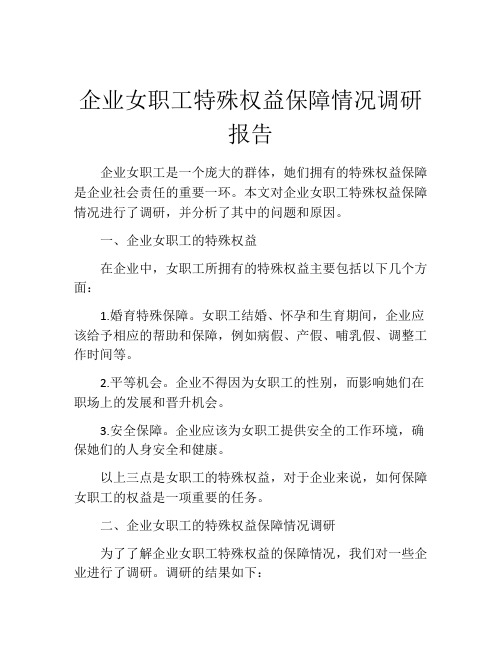 企业女职工特殊权益保障情况调研报告

企业女职工是一个庞大的群体，她们拥有的特殊权益保障是企业社会责任的重要一环。本文对企业女职工特殊权益保障情况进行了调研，并分析了其中的问题和原因。

一、企业女职工的特殊权益

在企业中，女职工所拥有的特殊权益主要包括以下几个方面：

1.婚育特殊保障。女职工结婚、怀孕和生育期间，企业应该给予相应的帮助和保障，例如病假、产假、哺乳假、调整工作时间等。

2.平等机会。企业不得因为女职工的性别，而影响她们在职场上的发展和晋升机会。

3.安全保障。企业应该为女职工提供安全的工作环境，确保她们的人身安全和健康。

以上三点是女职工的特殊权益，对于企业来说，如何保障女职工的权益是一项重要的任务。

二、企业女职工的特殊权益保障情况调研

为了了解企业女职工特殊权益的保障情况，我们对一些企业进行了调研。调研的结果如下：